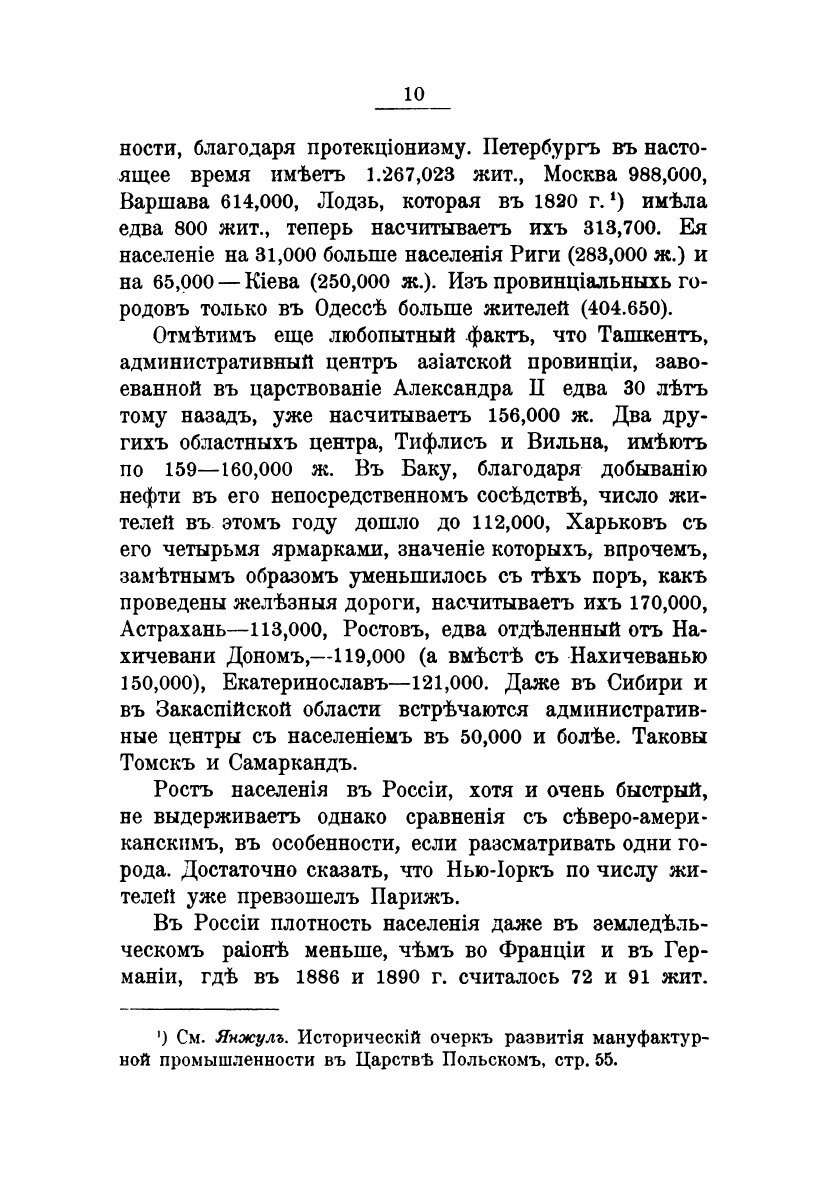 10

ности, благодаря протекціонизму. Петербургъ въ настоящее время имѣетъ 1.267,023 жит., Москва 988,000, Варшава 614,000, Лодзь, которая въ 1820 г.¹) имѣла едва 800 жит., теперь насчитываетъ ихъ 313,700. Ея населеніе на 31,000 больше населенія Риги (283,000 ж.) и на 65,000 — Кіева (250,000 ж.). Изъ провинціальныхъ городовъ только въ Одессѣ больше жителей (404.650).

Отмѣтимъ еще любопытный фактъ, что Ташкентъ, административный центръ азіатской провинціи, завоеванной въ царствованіе Александра II едва 30 лѣтъ тому назадъ, уже насчитываетъ 156,000 ж. Два другихъ областныхъ центра, Тифлисъ и Вильна, имѣютъ по 159—160,000 ж. Въ Баку, благодаря добыванію нефти въ его непосредственномъ сосѣдствѣ, число жителей въ этомъ году дошло до 112,000, Харьковъ съ его четырьмя ярмарками, значеніе которыхъ, впрочемъ, замѣтнымъ образомъ уменьшилось съ тѣхъ поръ, какъ проведены желѣзныя дороги, насчитываетъ ихъ 170,000, Астрахань—113,000, Ростовъ, едва отдѣленный отъ Нахичевани Дономъ,—119,000 (а вмѣстѣ съ Нахичеванью 150,000), Екатеринославъ—121,000. Даже въ Сибири и въ Закаспійской области встрѣчаются административные центры съ населеніемъ въ 50,000 и болѣе. Таковы Томскъ и Самаркандъ.

Ростъ населенія въ Россіи, хотя и очень быстрый, не выдерживаетъ однако сравненія съ сѣверо-американскимъ, въ особенности, если разсматривать одни города. Достаточно сказать, что Нью-Іоркъ по числу жителей уже превзошелъ Парижъ.

Въ Россіи плотность населенія даже въ земледѣльческомъ раіонѣ меньше, чѣмъ во Франціи и въ Германіи, гдѣ въ 1886 и 1890 г. считалось 72 и 91 жит.

¹) См. Янжулъ. Историческій очеркъ развитія мануфактурной промышленности въ Царствѣ Польскомъ, стр. 55.